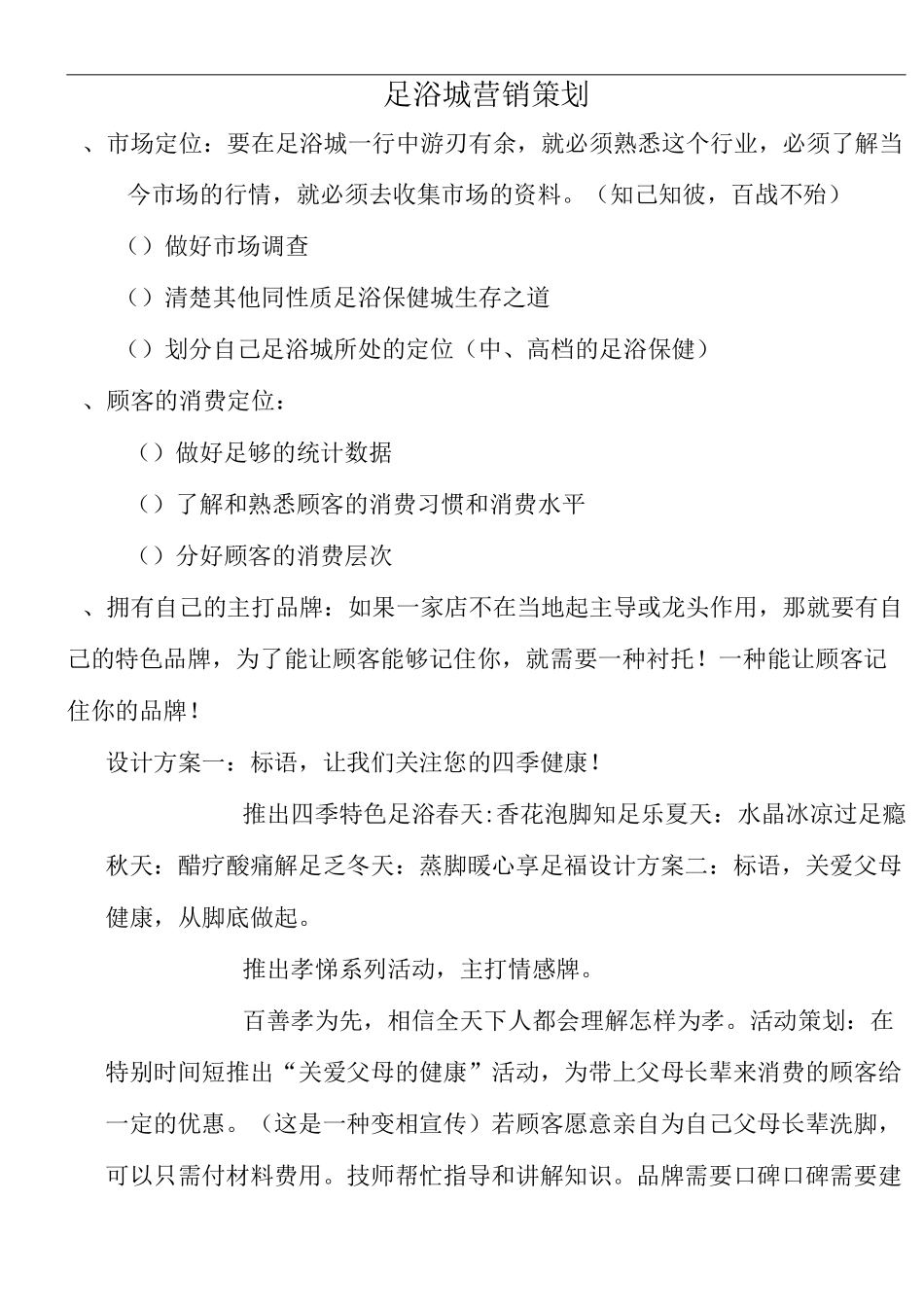 足浴城营销策划

、市场定位：要在足浴城一行中游刃有余，就必须熟悉这个行业，必须了解当今市场的行情，就必须去收集市场的资料。（知己知彼，百战不殆）

（）做好市场调查

（）清楚其他同性质足浴保健城生存之道

（）划分自己足浴城所处的定位（中、高档的足浴保健）

、顾客的消费定位：

（）做好足够的统计数据

（）了解和熟悉顾客的消费习惯和消费水平

（）分好顾客的消费层次

、拥有自己的主打品牌：如果一家店不在当地起主导或龙头作用，那就要有自己的特色品牌，为了能让顾客能够记住你，就需要一种衬托！一种能让顾客记住你的品牌！

设计方案一：标语，让我们关注您的四季健康！

推出四季特色足浴春天:香花泡脚知足乐夏天：水晶冰凉过足瘾秋天：醋疗酸痛解足乏冬天：蒸脚暖心享足福设计方案二：标语，关爱父母健康，从脚底做起。

推出孝悌系列活动，主打情感牌。

百善孝为先，相信全天下人都会理解怎样为孝。活动策划：在特别时间短推出“关爱父母的健康”活动，为带上父母长辈来消费的顾客给一定的优惠。（这是一种变相宣传）若顾客愿意亲自为自己父母长辈洗脚，可以只需付材料费用。技师帮忙指导和讲解知识。品牌需要口碑口碑需要建